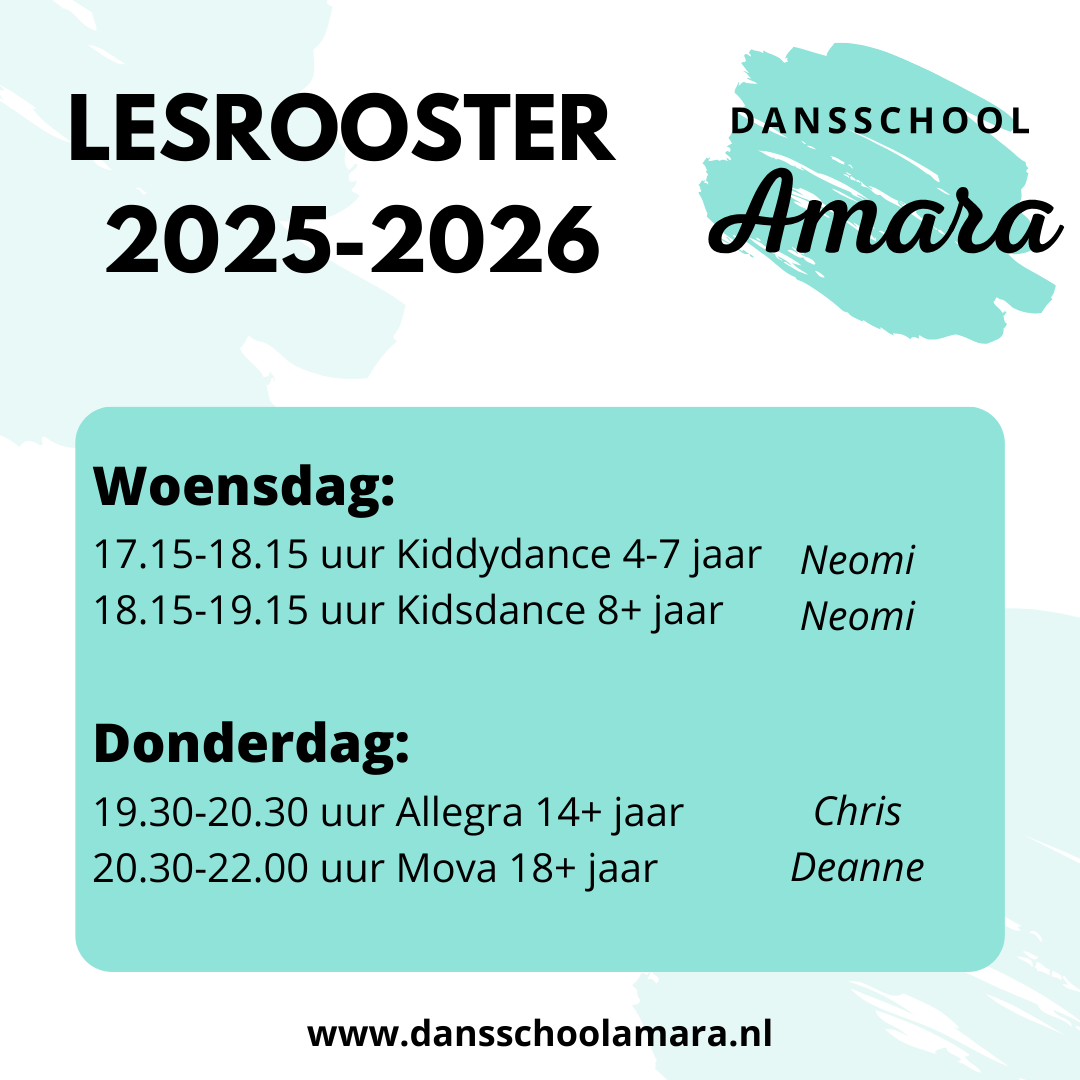 LESROOSTER
2025-2026

DANSSCHOOL
Amara

Woensdag:
17.15-18.15 uur Kiddydance 4-7 jaar Neomi
18.15-19.15 uur Kidsdance 8+ jaar Neomi

Donderdag:
19.30-20.30 uur Allegra 14+ jaar Chris
20.30-22.00 uur Mova 18+ jaar Deanne

www.dansschoolamara.nl